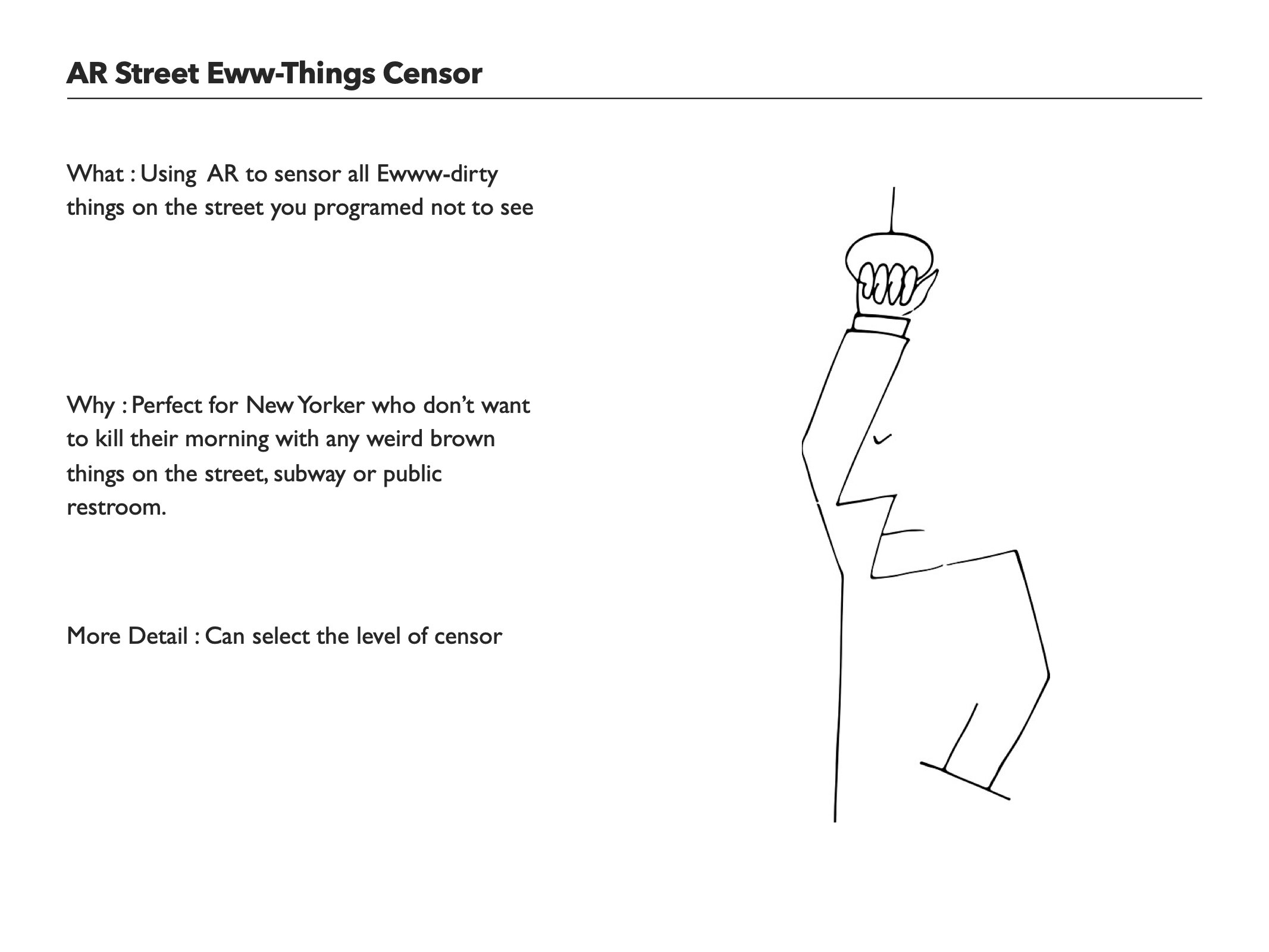 AR Street Eww-Things Censor

What : Using AR to sensor all Ewww-dirty things on the street you programed not to see

Why : Perfect for New Yorker who don't want to kill their morning with any weird brown things on the street, subway or public restroom.

More Detail : Can select the level of censor